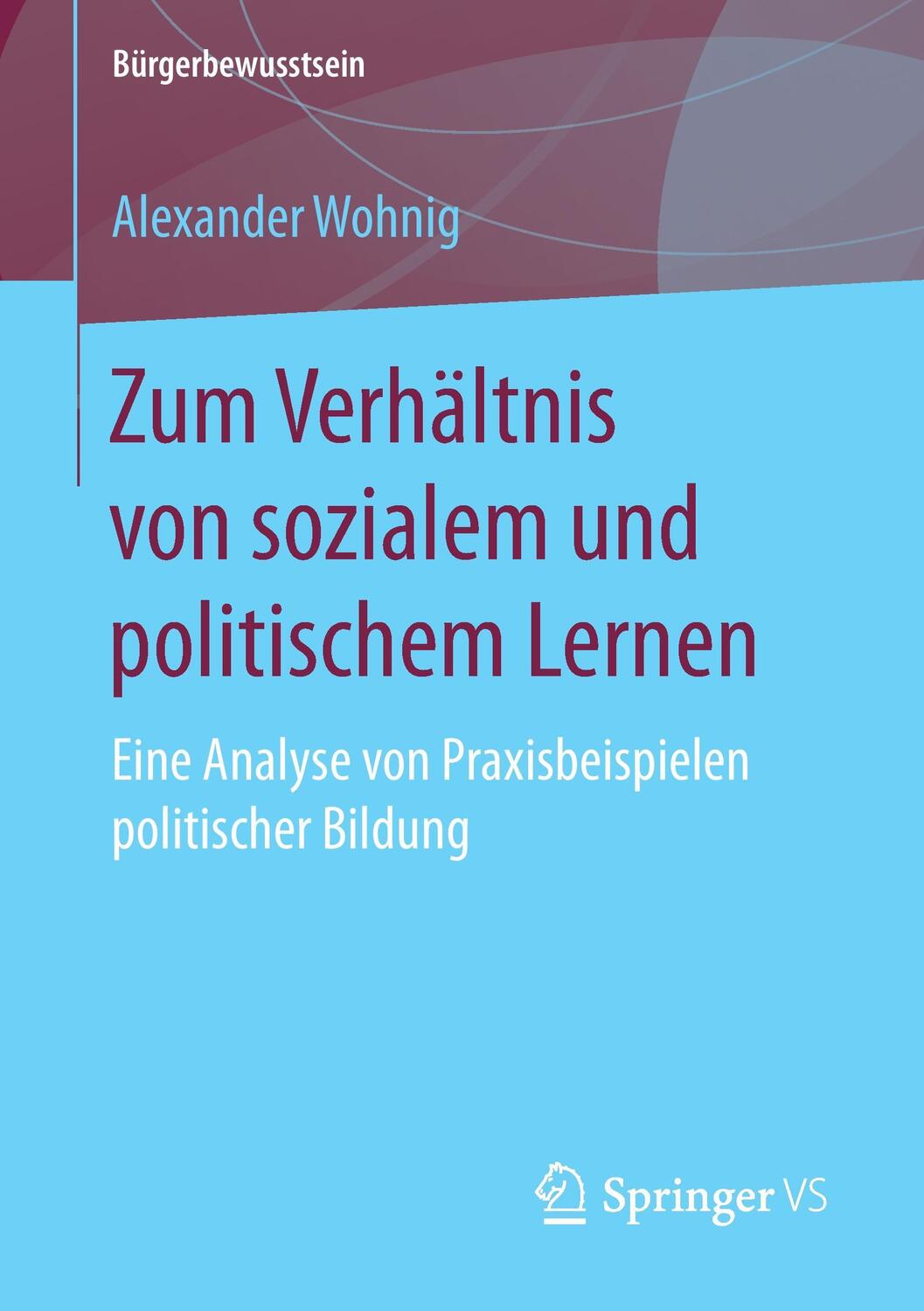 Bürgerbewusstsein

Alexander Wohnig

Zum Verhältnis von sozialem und politischem Lernen

Eine Analyse von Praxisbeispielen politischer Bildung

Springer VS